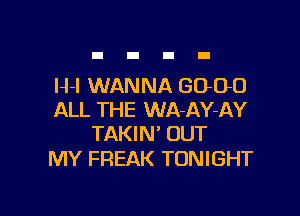 I-I-I WANNA GO-O-O
ALL THE WA-AY-AY
TAKIN' OUT
MY FREAK TONIGHT